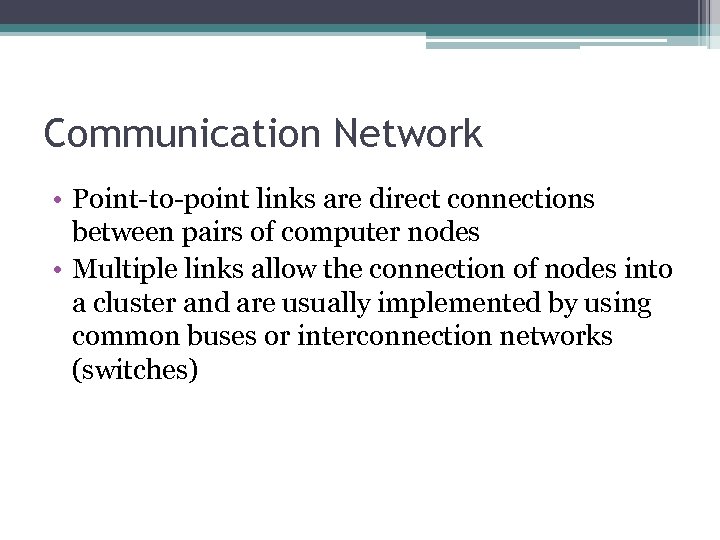 Communication Network

• Point-to-point links are direct connections between pairs of computer nodes
• Multiple links allow the connection of nodes into a cluster and are usually implemented by using common buses or interconnection networks (switches)